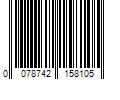 0 078742 158105